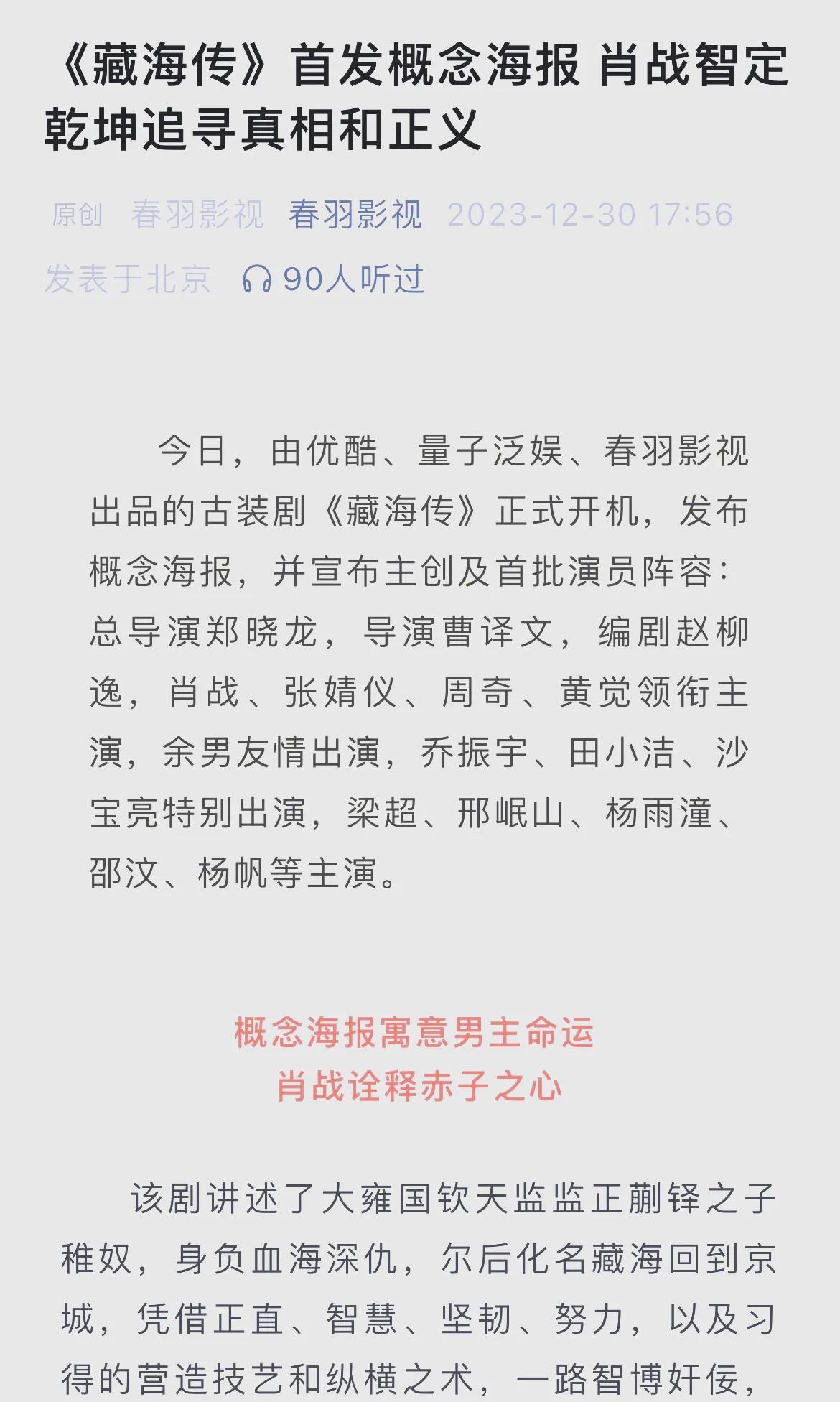 《藏海传》首发概念海报 肖战智定乾坤追寻真相和正义

原创 春羽影视 春羽影视 2023-12-30 17:56 发表于北京 90人听过

今日，由优酷、量子泛娱、春羽影视出品的古装剧《藏海传》正式开机，发布概念海报，并宣布主创及首批演员阵容：总导演郑晓龙，导演曹译文，编剧赵柳逸，肖战、张婧仪、周奇、黄觉领衔主演，余男友情出演，乔振宇、田小洁、沙宝亮特别出演，梁超、邢岷山、杨雨潼、邵汶、杨帆等主演。

概念海报寓意男主命运
肖战诠释赤子之心

该剧讲述了大雍国钦天监监正蒯铎之子稚奴，身负血海深仇，尔后化名藏海回到京城，凭借正直、智慧、坚韧、努力，以及习得的营造技艺和纵横之术，一路智博奸佞，